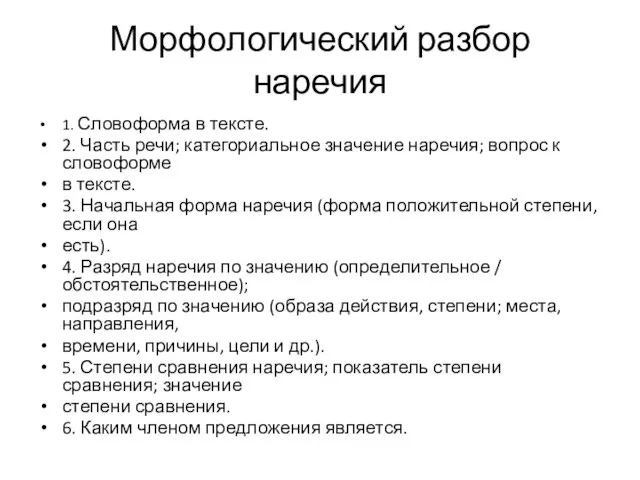 Морфологический разбор наречия

• 1. Словоформа в тексте.
• 2. Часть речи; категориальное значение наречия; вопрос к словоформе
• в тексте.
• 3. Начальная форма наречия (форма положительной степени, если она
• есть).
• 4. Разряд наречия по значению (определительное / обстоятельственное);
• подразряд по значению (образа действия, степени; места, направления,
• времени, причины, цели и др.).
• 5. Степени сравнения наречия; показатель степени сравнения; значение
• степени сравнения.
• 6. Каким членом предложения является.